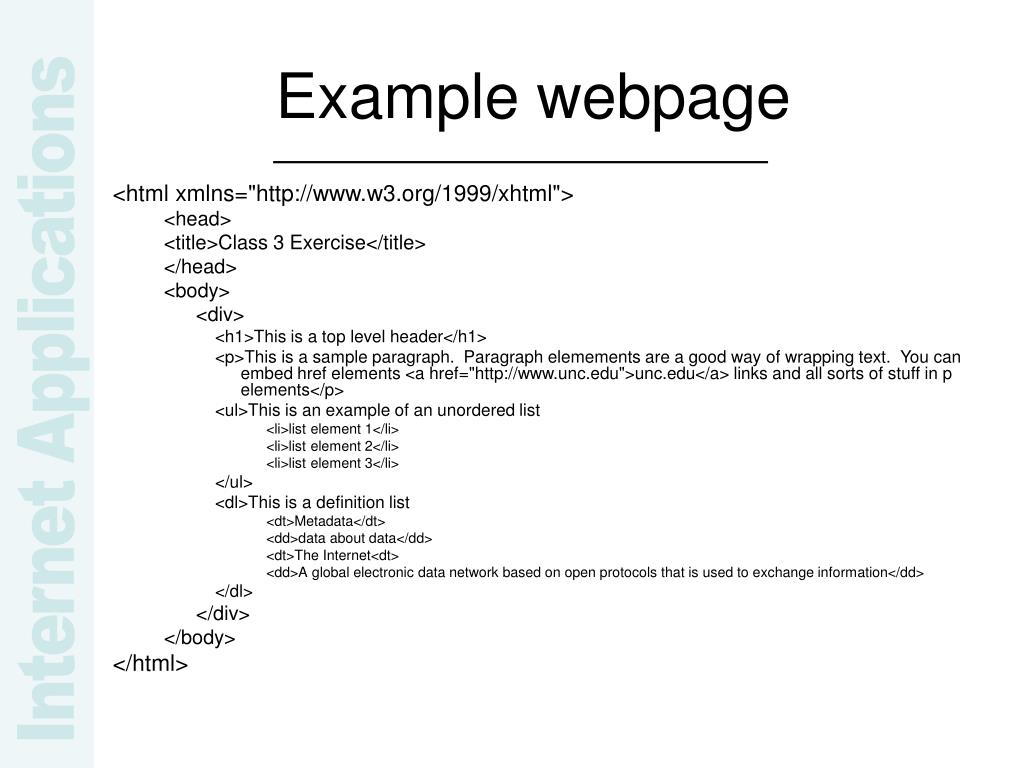 Internet Applications

Example webpage

<html xmlns="http://www.w3.org/1999/xhtml">
<head>
<title>Class 3 Exercise</title>
</head>
<body>
<div>
<h1>This is a top level header</h1>
<p>This is a sample paragraph. Paragraph elemements are a good way of wrapping text. You can embed href elements <a href="http://www.unc.edu">unc.edu</a> links and all sorts of stuff in p elements</p>
<ul>This is an example of an unordered list
<li>list element 1</li>
<li>list element 2</li>
<li>list element 3</li>
</ul>
<dl>This is a definition list
<dt>Metadata</dt>
<dd>data about data</dd>
<dt>The Internet<dt>
<dd>A global electronic data network based on open protocols that is used to exchange information</dd>
</dl>
</div>
</body>
</html>